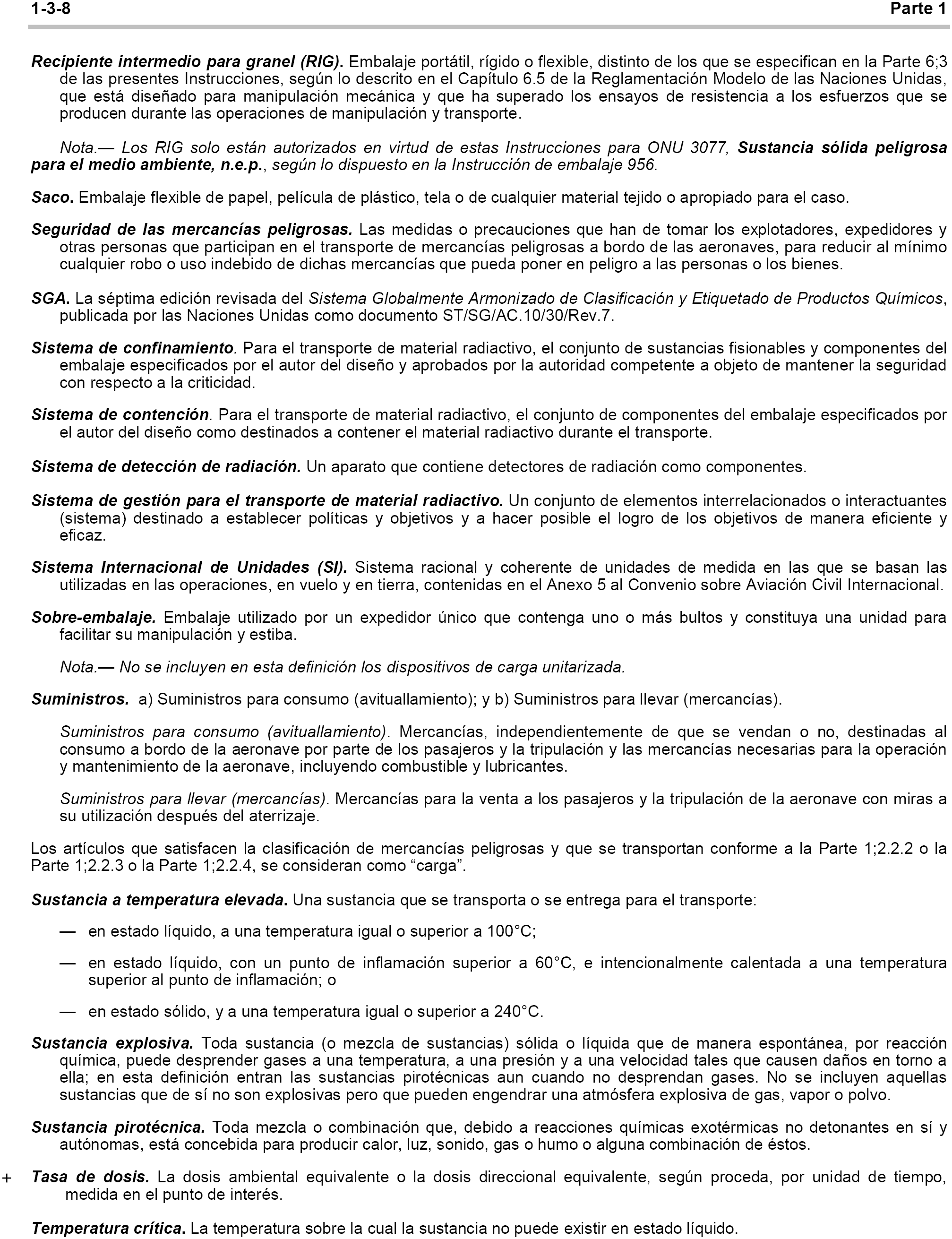 1-3-8 Parte 1

Recipiente intermedio para granel (RIG). Embalaje portátil, rígido o flexible, distinto de los que se especifican en la Parte 6;3 de las presentes Instrucciones, según lo descrito en el Capítulo 6.5 de la Reglamentación Modelo de las Naciones Unidas, que está diseñado para manipulación mecánica y que ha superado los ensayos de resistencia a los esfuerzos que se producen durante las operaciones de manipulación y transporte.

Nota.— Los RIG solo están autorizados en virtud de estas Instrucciones para ONU 3077, Sustancia sólida peligrosa para el medio ambiente, n.e.p., según lo dispuesto en la Instrucción de embalaje 956.

Saco. Embalaje flexible de papel, película de plástico, tela o de cualquier material tejido o apropiado para el caso.

Seguridad de las mercancías peligrosas. Las medidas o precauciones que han de tomar los explotadores, expedidores y otras personas que participan en el transporte de mercancías peligrosas a bordo de las aeronaves, para reducir al mínimo cualquier robo o uso indebido de dichas mercancías que pueda poner en peligro a las personas o los bienes.

SGA. La séptima edición revisada del Sistema Globalmente Armonizado de Clasificación y Etiquetado de Productos Químicos, publicada por las Naciones Unidas como documento ST/SG/AC.10/30/Rev.7.

Sistema de confinamiento. Para el transporte de material radiactivo, el conjunto de sustancias fisionables y componentes del embalaje especificados por el autor del diseño y aprobados por la autoridad competente a objeto de mantener la seguridad con respecto a la criticidad.

Sistema de contención. Para el transporte de material radiactivo, el conjunto de componentes del embalaje especificados por el autor del diseño como destinados a contener el material radiactivo durante el transporte.

Sistema de detección de radiación. Un aparato que contiene detectores de radiación como componentes.

Sistema de gestión para el transporte de material radiactivo. Un conjunto de elementos interrelacionados o interactuantes (sistema) destinado a establecer políticas y objetivos y a hacer posible el logro de los objetivos de manera eficiente y eficaz.

Sistema Internacional de Unidades (SI). Sistema racional y coherente de unidades de medida en las que se basan las utilizadas en las operaciones, en vuelo y en tierra, contenidas en el Anexo 5 al Convenio sobre Aviación Civil Internacional.

Sobre-embalaje. Embalaje utilizado por un expedidor único que contenga uno o más bultos y constituya una unidad para facilitar su manipulación y estiba.

Nota.— No se incluyen en esta definición los dispositivos de carga unitarizada.

Suministros. a) Suministros para consumo (avituallamiento); y b) Suministros para llevar (mercancías).

Suministros para consumo (avituallamiento). Mercancías, independientemente de que se vendan o no, destinadas al consumo a bordo de la aeronave por parte de los pasajeros y la tripulación y las mercancías necesarias para la operación y mantenimiento de la aeronave, incluyendo combustible y lubricantes.

Suministros para llevar (mercancías). Mercancías para la venta a los pasajeros y la tripulación de la aeronave con miras a su utilización después del aterrizaje.

Los artículos que satisfacen la clasificación de mercancías peligrosas y que se transportan conforme a la Parte 1;2.2.2 o la Parte 1;2.2.3 o la Parte 1;2.2.4, se consideran como “carga”.

Sustancia a temperatura elevada. Una sustancia que se transporta o se entrega para el transporte:

— en estado líquido, a una temperatura igual o superior a 100°C;

— en estado líquido, con un punto de inflamación superior a 60°C, e intencionalmente calentada a una temperatura superior al punto de inflamación; o

— en estado sólido, y a una temperatura igual o superior a 240°C.

Sustancia explosiva. Toda sustancia (o mezcla de sustancias) sólida o líquida que de manera espontánea, por reacción química, puede desprender gases a una temperatura, a una presión y a una velocidad tales que causen daños en torno a ella; en esta definición entran las sustancias pirotécnicas aun cuando no desprendan gases. No se incluyen aquellas sustancias que de sí no son explosivas pero que pueden engendrar una atmósfera explosiva de gas, vapor o polvo.

Sustancia pirotécnica. Toda mezcla o combinación que, debido a reacciones químicas exotérmicas no detonantes en sí y autónomas, está concebida para producir calor, luz, sonido, gas o humo o alguna combinación de éstos.

+ Tasa de dosis. La dosis ambiental equivalente o la dosis direccional equivalente, según proceda, por unidad de tiempo, medida en el punto de interés.

Temperatura crítica. La temperatura sobre la cual la sustancia no puede existir en estado líquido.